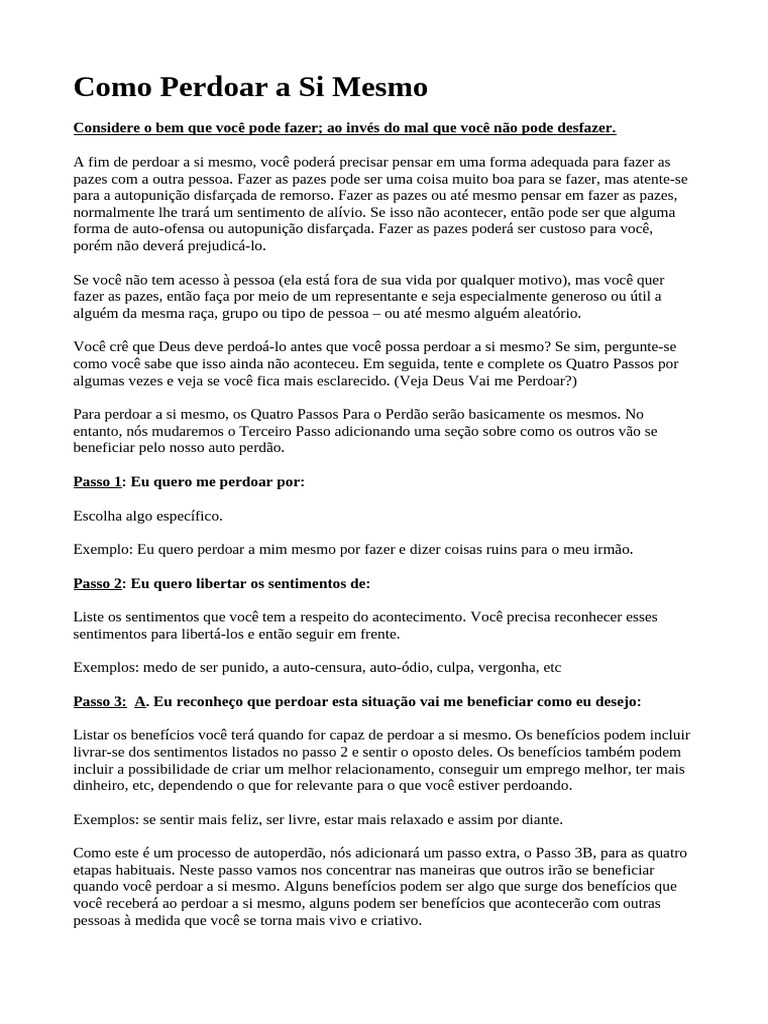 Como Perdoar a Si Mesmo

Considere o bem que você pode fazer; ao invés do mal que você não pode desfazer.

A fim de perdoar a si mesmo, você poderá precisar pensar em uma forma adequada para fazer as pazes com a outra pessoa. Fazer as pazes pode ser uma coisa muito boa para se fazer, mas atente-se para a autopunição disfarçada de remorso. Fazer as pazes ou até mesmo pensar em fazer as pazes, normalmente lhe trará um sentimento de alívio. Se isso não acontecer, então pode ser que alguma forma de auto-ofensa ou autopunição disfarçada. Fazer as pazes poderá ser custoso para você, porém não deverá prejudicá-lo.

Se você não tem acesso à pessoa (ela está fora de sua vida por qualquer motivo), mas você quer fazer as pazes, então faça por meio de um representante e seja especialmente generoso ou útil a alguém da mesma raça, grupo ou tipo de pessoa – ou até mesmo alguém aleatório.

Você crê que Deus deve perdoá-lo antes que você possa perdoar a si mesmo? Se sim, pergunte-se como você sabe que isso ainda não aconteceu. Em seguida, tente e complete os Quatro Passos por algumas vezes e veja se você fica mais esclarecido. (Veja Deus Vai me Perdoar?)

Para perdoar a si mesmo, os Quatro Passos Para o Perdão serão basicamente os mesmos. No entanto, nós mudaremos o Terceiro Passo adicionando uma seção sobre como os outros vão se beneficiar pelo nosso auto perdão.

Passo 1: Eu quero me perdoar por:

Escolha algo específico.

Exemplo: Eu quero perdoar a mim mesmo por fazer e dizer coisas ruins para o meu irmão.

Passo 2: Eu quero libertar os sentimentos de:

Liste os sentimentos que você tem a respeito do acontecimento. Você precisa reconhecer esses sentimentos para libertá-los e então seguir em frente.

Exemplos: medo de ser punido, a auto-censura, auto-ódio, culpa, vergonha, etc

Passo 3: A. Eu reconheço que perdoar esta situação vai me beneficiar como eu desejo:

Listar os benefícios você terá quando for capaz de perdoar a si mesmo. Os benefícios podem incluir livrar-se dos sentimentos listados no passo 2 e sentir o oposto deles. Os benefícios também podem incluir a possibilidade de criar um melhor relacionamento, conseguir um emprego melhor, ter mais dinheiro, etc, dependendo o que for relevante para o que você estiver perdoando.

Exemplos: se sentir mais feliz, ser livre, estar mais relaxado e assim por diante.

Como este é um processo de autoperdão, nós adicionará um passo extra, o Passo 3B, para as quatro etapas habituais. Neste passo vamos nos concentrar nas maneiras que outros irão se beneficiar quando você perdoar a si mesmo. Alguns benefícios podem ser algo que surge dos benefícios que você receberá ao perdoar a si mesmo, alguns podem ser benefícios que acontecerão com outras pessoas à medida que você se torna mais vivo e criativo.